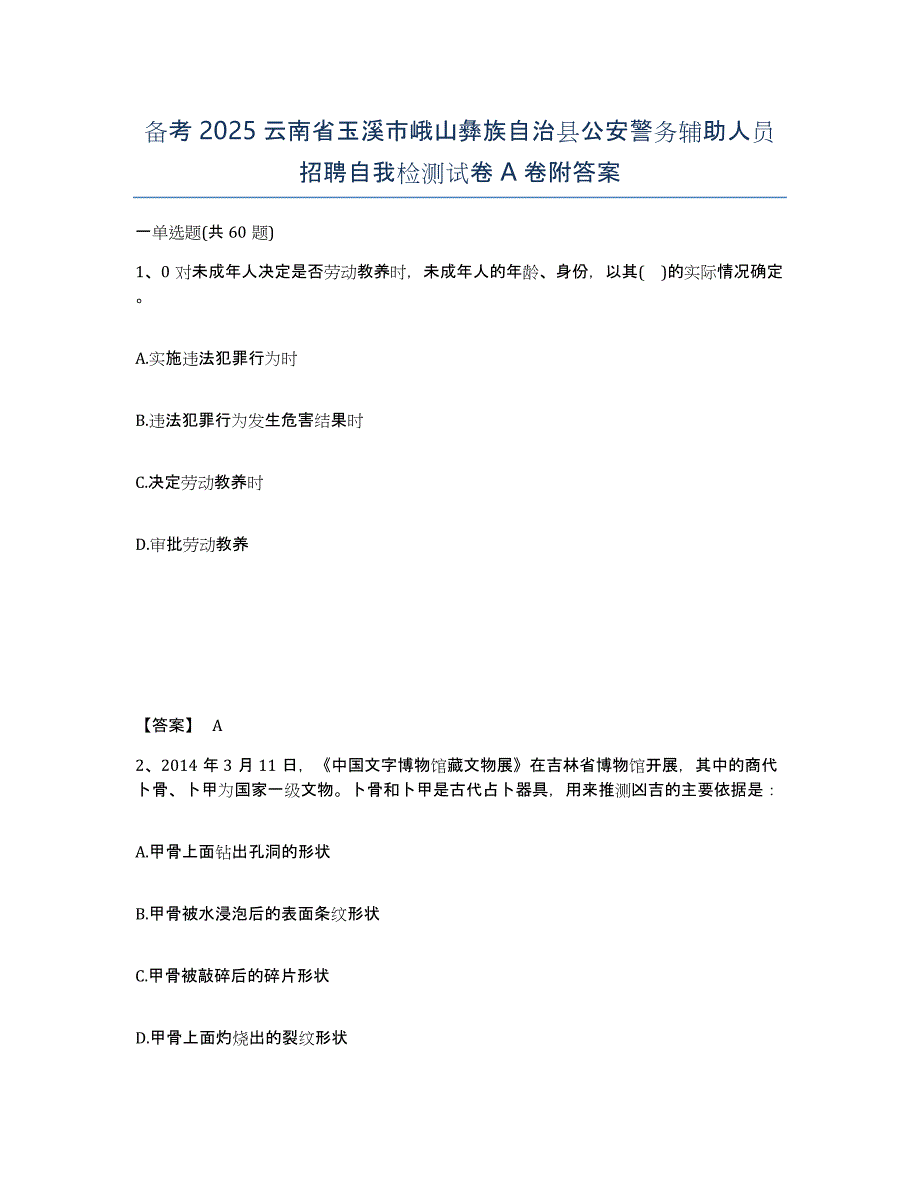 备考 2025 云南省玉溪市峨山彝族自治县公安警务辅助人员招聘自我检测试卷 A 卷附答案

一单选题(共 60 题)

1、0 对未成年人决定是否劳动教养时，未成年人的年龄、身份，以其( )的实际情况确定。

A.实施违法犯罪行为时

B.违法犯罪行为发生危害结果时

C.决定劳动教养时

D.审批劳动教养

【答案】 A

2、2014 年 3 月 11 日，《中国文字博物馆藏文物展》在吉林省博物馆开展，其中的商代卜骨、卜甲为国家一级文物。卜骨和卜甲是古代占卜器具，用来推测凶吉的主要依据是：

A.甲骨上面钻出孔洞的形状

B.甲骨被水浸泡后的表面条纹形状

C.甲骨被敲碎后的碎片形状

D.甲骨上面灼烧出的裂纹形状